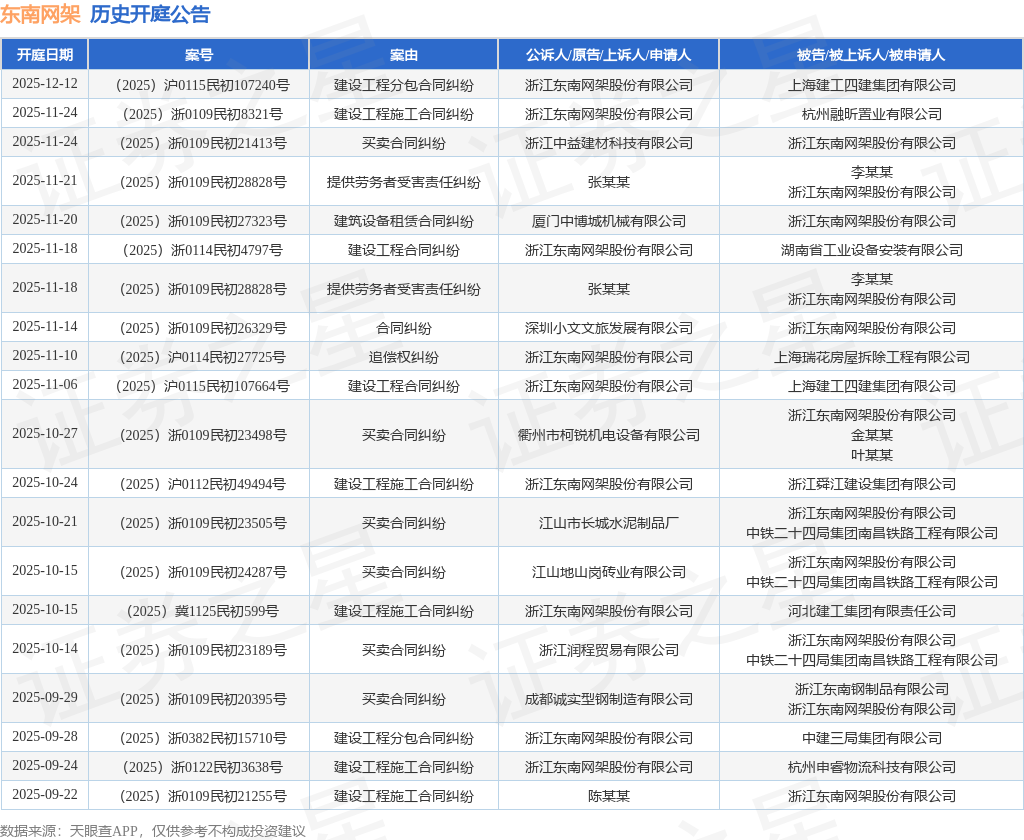 东南网架 历史开庭公告

| 开庭日期 | 案号 | 案由 | 公诉人/原告/上诉人/申请人 | 被告/被上诉人/被申请人 |
|---|---|---|---|---|
| 2025-12-12 | （2025）沪0115民初107240号 | 建设工程分包合同纠纷 | 浙江东南网架股份有限公司 | 上海建工四建集团有限公司 |
| 2025-11-24 | （2025）浙0109民初8321号 | 建设工程施工合同纠纷 | 浙江东南网架股份有限公司 | 杭州融昕置业有限公司 |
| 2025-11-24 | （2025）浙0109民初21413号 | 买卖合同纠纷 | 浙江中益建材科技有限公司 | 浙江东南网架股份有限公司 |
| 2025-11-21 | （2025）浙0109民初28828号 | 提供劳务者受害责任纠纷 | 张某某 | 李某某 浙江东南网架股份有限公司 |
| 2025-11-20 | （2025）浙0109民初27323号 | 建筑设备租赁合同纠纷 | 厦门中博城机械有限公司 | 浙江东南网架股份有限公司 |
| 2025-11-18 | （2025）浙0114民初4797号 | 建设工程合同纠纷 | 浙江东南网架股份有限公司 | 湖南省工业设备安装有限公司 |
| 2025-11-18 | （2025）浙0109民初28828号 | 提供劳务者受害责任纠纷 | 张某某 | 李某某 浙江东南网架股份有限公司 |
| 2025-11-14 | （2025）浙0109民初26329号 | 合同纠纷 | 深圳小文文旅发展有限公司 | 浙江东南网架股份有限公司 |
| 2025-11-10 | （2025）沪0114民初27725号 | 追偿权纠纷 | 浙江东南网架股份有限公司 | 上海瑞花房屋拆除工程有限公司 |
| 2025-11-06 | （2025）沪0115民初107664号 | 建设工程合同纠纷 | 浙江东南网架股份有限公司 | 上海建工四建集团有限公司 |
| 2025-10-27 | （2025）浙0109民初23498号 | 买卖合同纠纷 | 衢州市柯锐机电设备有限公司 | 浙江东南网架股份有限公司 金某某 叶某某 |
| 2025-10-24 | （2025）沪0112民初49494号 | 建设工程施工合同纠纷 | 浙江东南网架股份有限公司 | 浙江舜江建设集团有限公司 |
| 2025-10-21 | （2025）浙0109民初23505号 | 买卖合同纠纷 | 江山市长城水泥制品厂 | 浙江东南网架股份有限公司 中铁二十四局集团南昌铁路工程有限公司 |
| 2025-10-15 | （2025）浙0109民初24287号 | 买卖合同纠纷 | 江山地山岗砖业有限公司 | 浙江东南网架股份有限公司 中铁二十四局集团南昌铁路工程有限公司 |
| 2025-10-15 | （2025）冀1125民初599号 | 建设工程施工合同纠纷 | 浙江东南网架股份有限公司 | 河北建工集团有限责任公司 |
| 2025-10-14 | （2025）浙0109民初23189号 | 买卖合同纠纷 | 浙江润程贸易有限公司 | 浙江东南网架股份有限公司 中铁二十四局集团南昌铁路工程有限公司 |
| 2025-09-29 | （2025）浙0109民初20395号 | 买卖合同纠纷 | 成都诚实型钢制造有限公司 | 浙江东南钢制品有限公司 浙江东南网架股份有限公司 |
| 2025-09-28 | （2025）浙0382民初15710号 | 建设工程分包合同纠纷 | 浙江东南网架股份有限公司 | 中建三局集团有限公司 |
| 2025-09-24 | （2025）浙0122民初3638号 | 建设工程施工合同纠纷 | 浙江东南网架股份有限公司 | 杭州申睿物流科技有限公司 |
| 2025-09-22 | （2025）浙0109民初21255号 | 建设工程施工合同纠纷 | 陈某某 | 浙江东南网架股份有限公司 |

数据来源：天眼查APP，仅供参考不构成投资建议